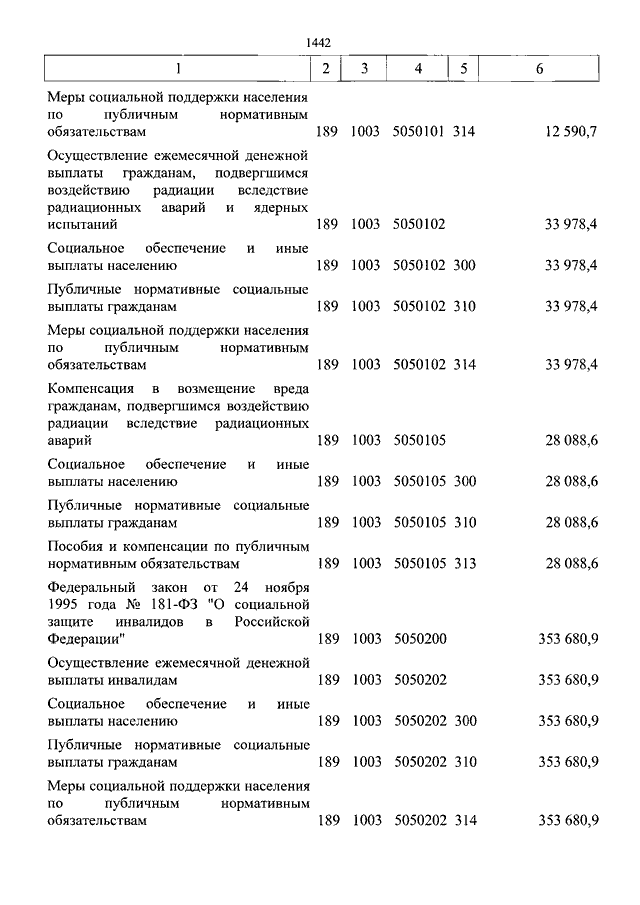 1442

| 1 | 2 | 3 | 4 | 5 | 6 |
|---|---|---|---|---|---|
| Меры социальной поддержки населения по публичным нормативным обязательствам | 189 | 1003 | 5050101 | 314 | 12 590,7 |
| Осуществление ежемесячной денежной выплаты гражданам, подвергшимся воздействию радиации вследствие радиационных аварий и ядерных испытаний | 189 | 1003 | 5050102 | | 33 978,4 |
| Социальное обеспечение и иные выплаты населению | 189 | 1003 | 5050102 | 300 | 33 978,4 |
| Публичные нормативные социальные выплаты гражданам | 189 | 1003 | 5050102 | 310 | 33 978,4 |
| Меры социальной поддержки населения по публичным нормативным обязательствам | 189 | 1003 | 5050102 | 314 | 33 978,4 |
| Компенсация в возмещение вреда гражданам, подвергшимся воздействию радиации вследствие радиационных аварий | 189 | 1003 | 5050105 | | 28 088,6 |
| Социальное обеспечение и иные выплаты населению | 189 | 1003 | 5050105 | 300 | 28 088,6 |
| Публичные нормативные социальные выплаты гражданам | 189 | 1003 | 5050105 | 310 | 28 088,6 |
| Пособия и компенсации по публичным нормативным обязательствам | 189 | 1003 | 5050105 | 313 | 28 088,6 |
| Федеральный закон от 24 ноября 1995 года № 181-ФЗ "О социальной защите инвалидов в Российской Федерации" | 189 | 1003 | 5050200 | | 353 680,9 |
| Осуществление ежемесячной денежной выплаты инвалидам | 189 | 1003 | 5050202 | | 353 680,9 |
| Социальное обеспечение и иные выплаты населению | 189 | 1003 | 5050202 | 300 | 353 680,9 |
| Публичные нормативные социальные выплаты гражданам | 189 | 1003 | 5050202 | 310 | 353 680,9 |
| Меры социальной поддержки населения по публичным нормативным обязательствам | 189 | 1003 | 5050202 | 314 | 353 680,9 |